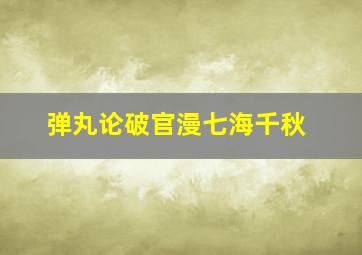 弹丸论破官漫七海千秋